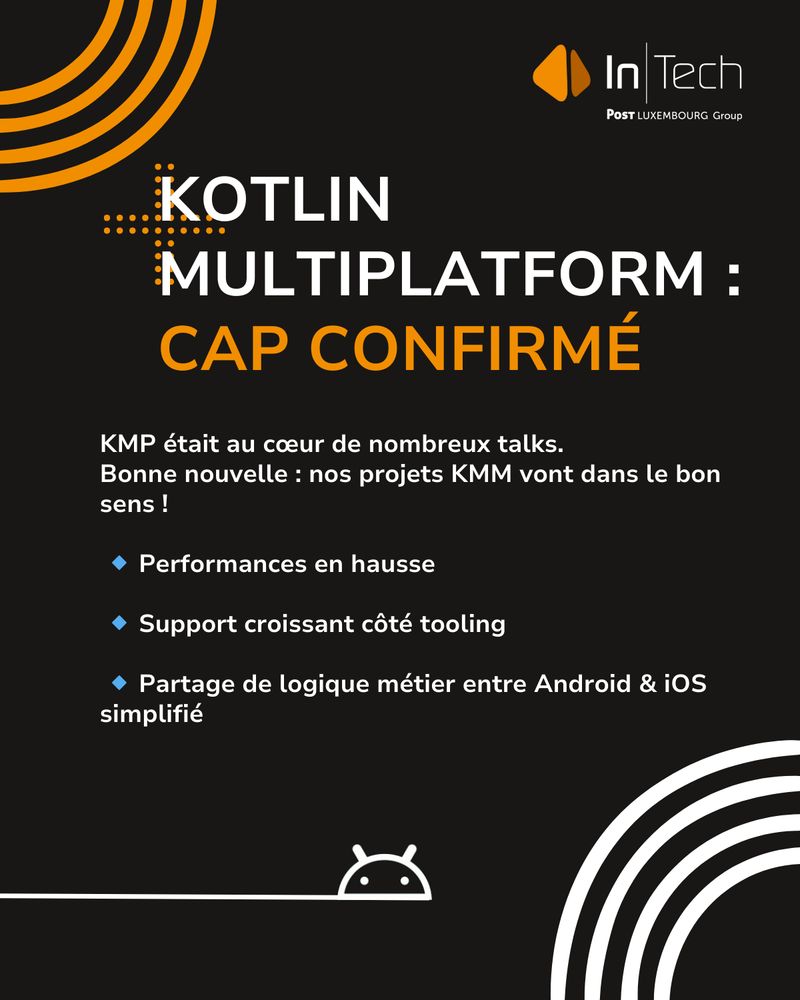 In|Tech
POST LUXEMBOURG Group

KOTLIN MULTIPLATFORM : CAP CONFIRMÉ

KMP était au cœur de nombreux talks.
Bonne nouvelle : nos projets KMM vont dans le bon sens !

🔹 Performances en hausse

🔹 Support croissant côté tooling

🔹 Partage de logique métier entre Android & iOS simplifié